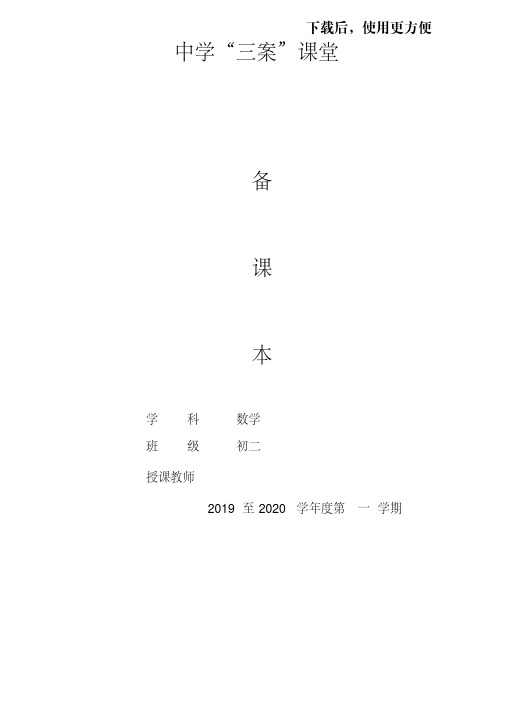 下载后，使用更方便

中学“三案”课堂

备

课

本

学　科　数学

班　级　初二

授课教师

2019 至 2020 学年度第 一 学期